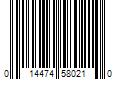 0 14474 58021 0